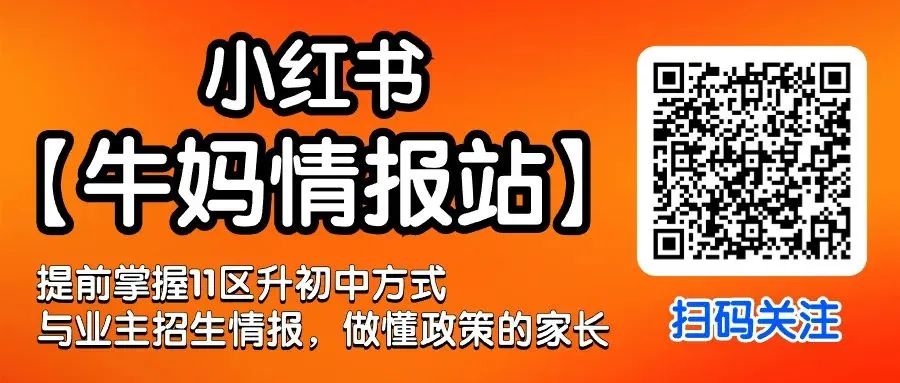 小红书
【牛妈情报站】

提前掌握11区升初中方式
与业主招生情报，做懂政策的家长

扫码关注